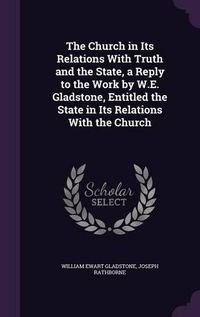 The Church in Its Relations With Truth and the State, a Reply to the Work by W.E. Gladstone, Entitled the State in Its Relations With the Church

Scholar SELECT

WILLIAM EWART GLADSTONE, JOSEPH RATHBORNE